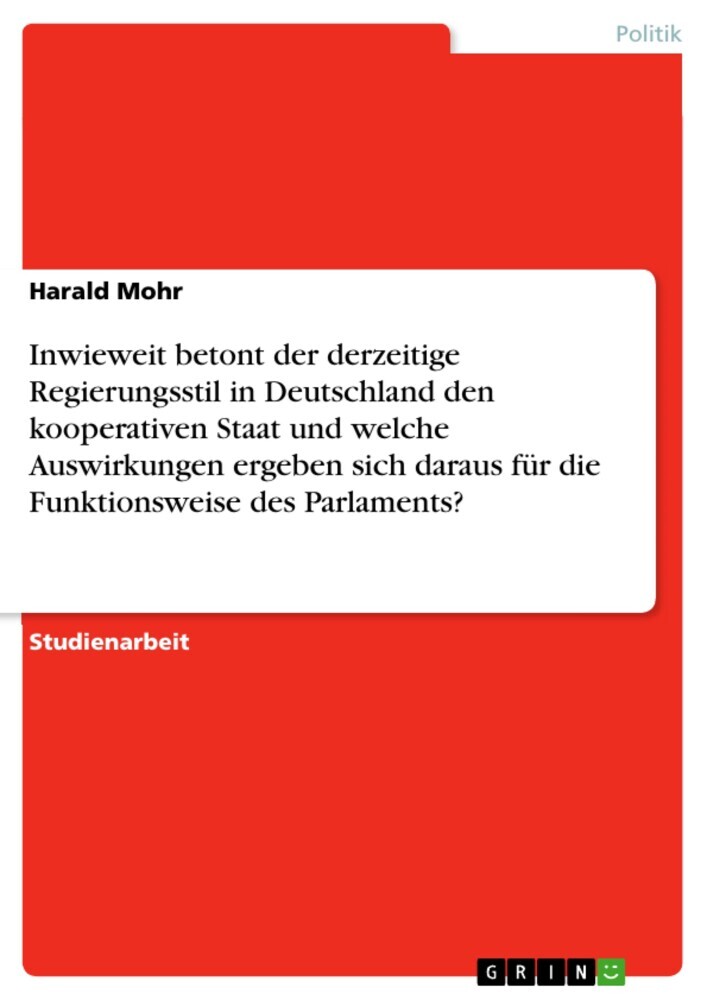 Politik

Harald Mohr

Inwieweit betont der derzeitige Regierungsstil in Deutschland den kooperativen Staat und welche Auswirkungen ergeben sich daraus für die Funktionsweise des Parlaments?

Studienarbeit

GRIN